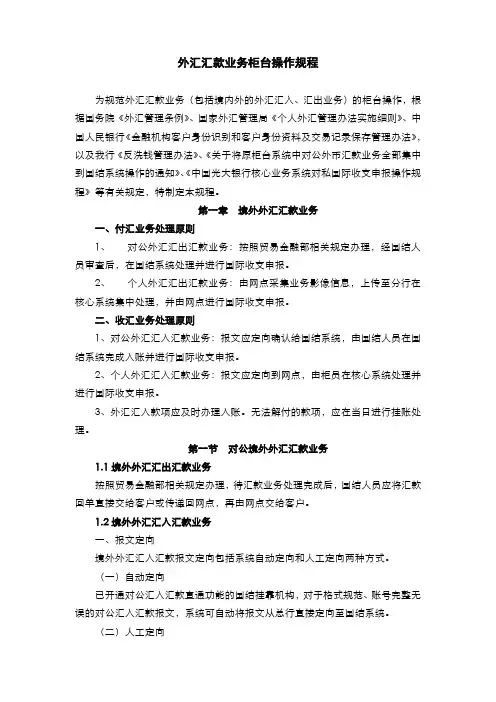 外汇汇款业务柜台操作规程

为规范外汇汇款业务（包括境内外的外汇汇入、汇出业务）的柜台操作，根据国务院《外汇管理条例》、国家外汇管理局《个人外汇管理办法实施细则》、中国人民银行《金融机构客户身份识别和客户身份资料及交易记录保存管理办法》，以及我行《反洗钱管理办法》、《关于将原柜台系统中对公外币汇款业务全部集中到国结系统操作的通知》、《中国光大银行核心业务系统对私国际收支申报操作规程》等有关规定，特制定本规程。

第一章　境外外汇汇款业务

一、付汇业务处理原则

1、　对公外汇汇出汇款业务：按照贸易金融部相关规定办理，经国结人员审查后，在国结系统处理并进行国际收支申报。

2、　个人外汇汇出汇款业务：由网点采集业务影像信息，上传至分行在核心系统集中处理，并由网点进行国际收支申报。

二、收汇业务处理原则

1、对公外汇汇入汇款业务：报文应定向确认给国结系统，由国结人员在国结系统完成入账并进行国际收支申报。

2、个人外汇汇入汇款业务：报文应定向到网点，由柜员在核心系统处理并进行国际收支申报。

3、外汇汇入款项应及时办理入账。无法解付的款项，应在当日进行挂账处理。

第一节　对公境外外汇汇款业务

1.1 境外外汇汇出汇款业务

按照贸易金融部相关规定办理，待汇款业务处理完成后，国结人员应将汇款回单直接交给客户或传递回网点，再由网点交给客户。

1.2 境外外汇汇入汇款业务

一、报文定向

境外外汇汇入汇款报文定向包括系统自动定向和人工定向两种方式。

（一）自动定向

已开通对公汇入汇款直通功能的国结挂靠机构，对于格式规范、账号完整无误的对公汇入汇款报文，系统可自动将报文从总行直接定向至国结系统。

（二）人工定向